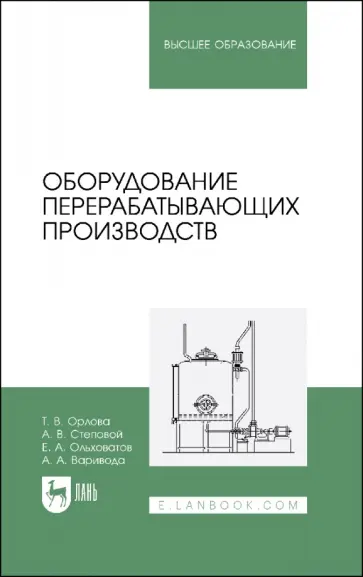 ВЫСШЕЕ ОБРАЗОВАНИЕ

ОБОРУДОВАНИЕ ПЕРЕРАБАТЫВАЮЩИХ ПРОИЗВОДСТВ

Т. В. Орлова
А. В. Степовой
Е. А. Ольховатов
А. А. Варивода

ЛАНЬ

E.LANBOOK.COM